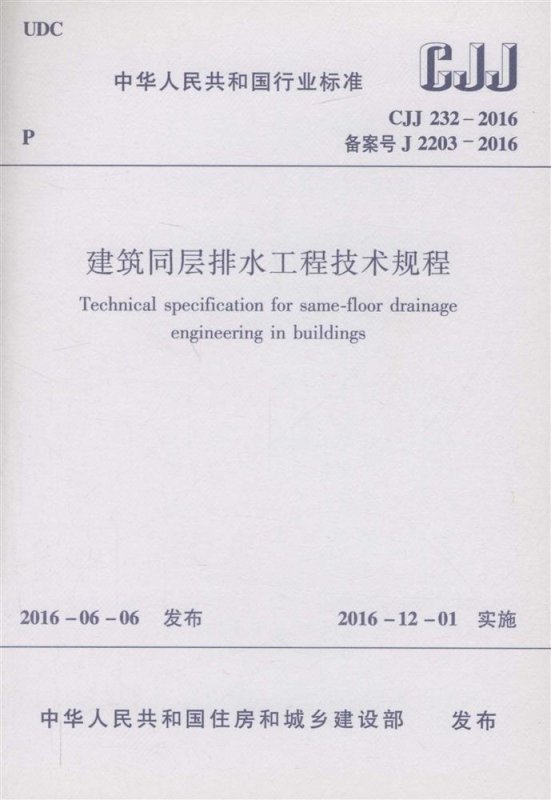 UDC

中华人民共和国行业标准

CJJ

P

CJJ 232－2016
备案号J 2203－2016

建筑同层排水工程技术规程

Technical specification for same-floor drainage engineering in buildings

2016－06－06 发布

2016－12－01 实施

中华人民共和国住房和城乡建设部 发布